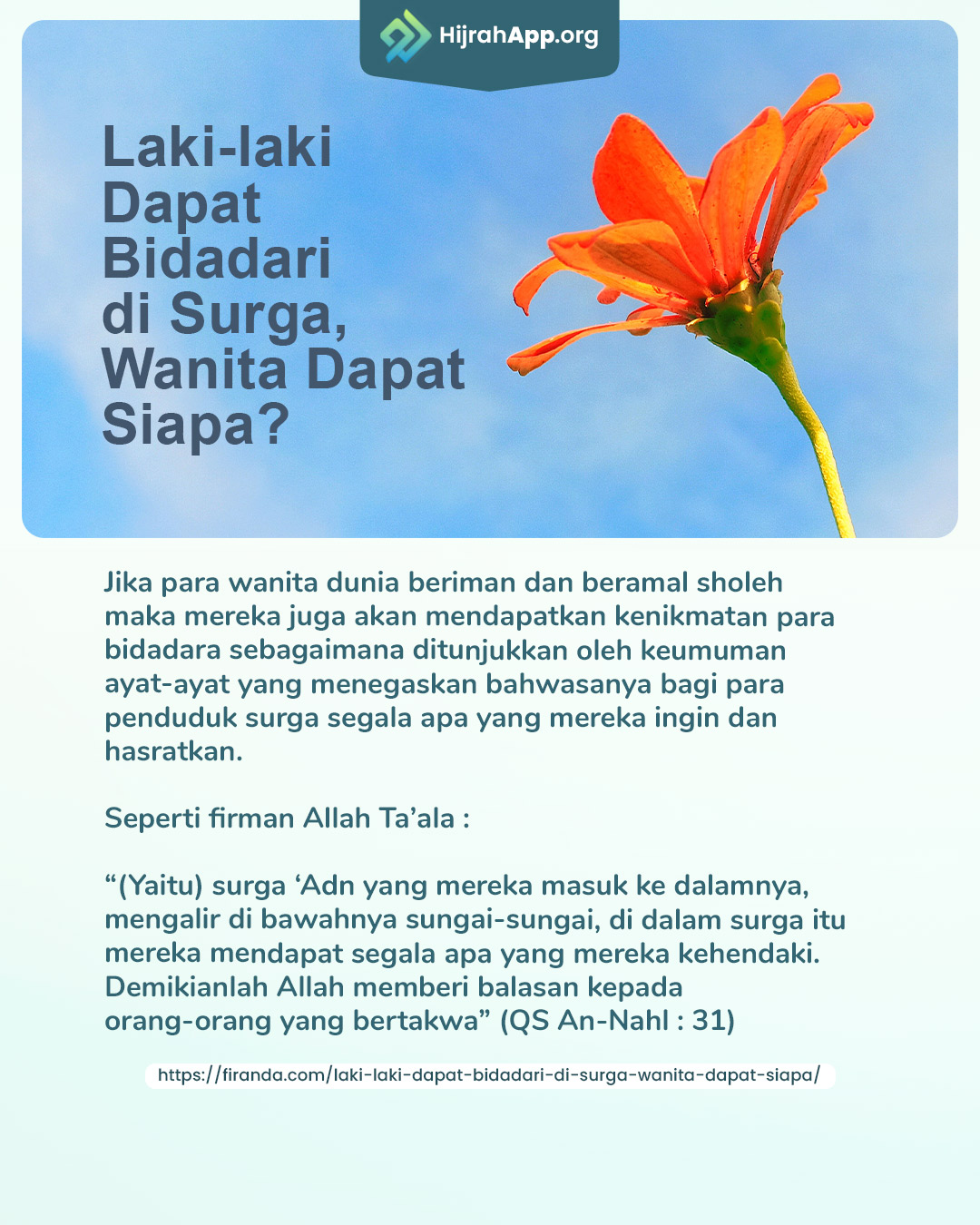 HijrahApp.org

Laki-laki Dapat Bidadari di Surga, Wanita Dapat Siapa?

Jika para wanita dunia beriman dan beramal sholeh maka mereka juga akan mendapatkan kenikmatan para bidadara sebagaimana ditunjukkan oleh keumuman ayat-ayat yang menegaskan bahwasanya bagi para penduduk surga segala apa yang mereka ingin dan hasratkan.

Seperti firman Allah Ta'ala :

"(Yaitu) surga 'Adn yang mereka masuk ke dalamnya, mengalir di bawahnya sungai-sungai, di dalam surga itu mereka mendapat segala apa yang mereka kehendaki. Demikianlah Allah memberi balasan kepada orang-orang yang bertakwa" (QS An-Nahl : 31)

https://firanda.com/laki-laki-dapat-bidadari-di-surga-wanita-dapat-siapa/